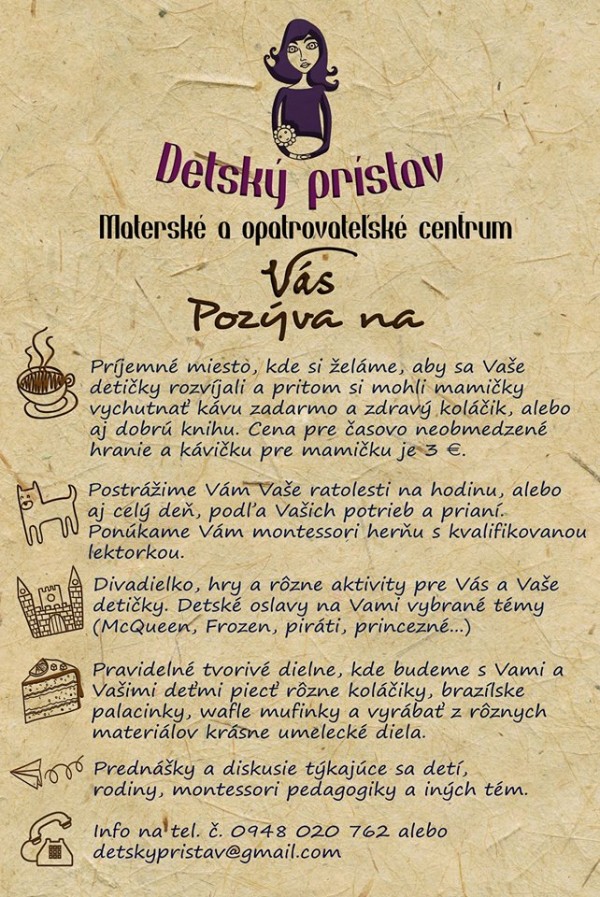 Detský prístav

Materské a opatrovateľské centrum

Vás
Pozýva na

Príjemné miesto, kde si želáme, aby sa Vaše detičky rozvíjali a pritom si mohli mamičky vychutnať kávu zadarmo a zdravý koláčik, alebo aj dobrú knihu. Cena pre časovo neobmedzené hranie a kávičku pre mamičku je 3 €.

Postrážime Vám Vaše ratolesti na hodinu, alebo aj celý deň, podľa Vašich potrieb a prianí. Ponúkame Vám montessori herňu s kvalifikovanou lektorkou.

Divadielko, hry a rôzne aktivity pre Vás a Vaše detičky. Detské oslavy na Vami vybrané témy (McQueen, Frozen, piráti, princezné...)

Pravidelné tvorivé dielne, kde budeme s Vami a Vašimi deťmi piecť rôzne koláčiky, brazílske palacinky, wafle mufinky a vyrábať z rôznych materiálov krásne umelecké diela.

Prednášky a diskusie týkajúce sa detí, rodiny, montessori pedagogiky a iných tém.

Info na tel. č. 0948 020 762 alebo detskypristav@gmail.com